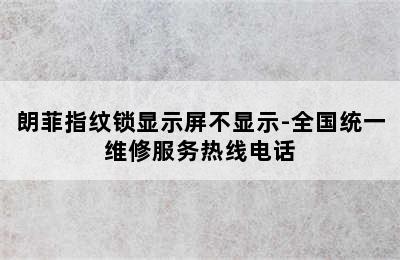 朗菲指纹锁显示屏不显示-全国统一维修服务热线电话